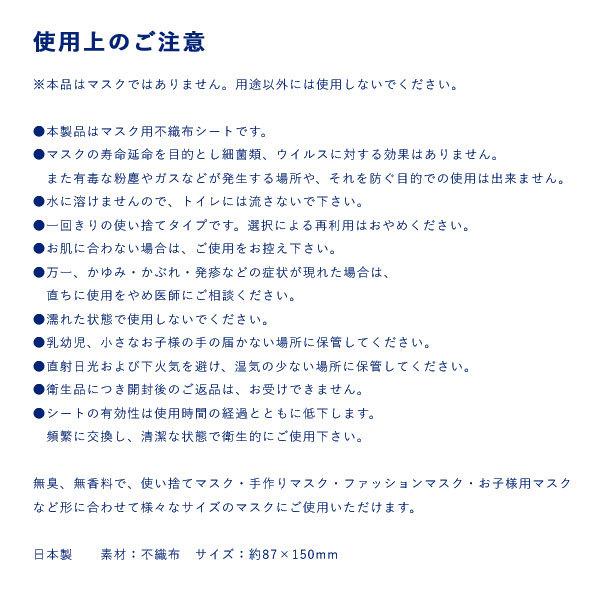 使用上のご注意

※本品はマスクではありません。用途以外には使用しないでください。

●本製品はマスク用不織布シートです。
●マスクの寿命延命を目的とし細菌類、ウイルスに対する効果はありません。また有毒な粉塵やガスなどが発生する場所や、それを防ぐ目的での使用は出来ません。
●水に溶けませんので、トイレには流さないで下さい。
●一回きりの使い捨てタイプです。選択による再利用はおやめください。
●お肌に合わない場合は、ご使用をお控え下さい。
●万一、かゆみ・かぶれ・発疹などの症状が現れた場合は、直ちに使用をやめ医師にご相談ください。
●濡れた状態で使用しないでください。
●乳幼児、小さなお子様の手の届かない場所に保管してください。
●直射日光および下火気を避け、湿気の少ない場所に保管してください。
●衛生品につき開封後のご返品は、お受けできません。
●シートの有効性は使用時間の経過とともに低下します。頻繁に交換し、清潔な状態で衛生的にご使用下さい。

無臭、無香料で、使い捨てマスク・手作りマスク・ファッションマスク・お子様用マスクなど形に合わせて様々なサイズのマスクにご使用いただけます。

日本製　　素材：不織布　サイズ：約87×150mm